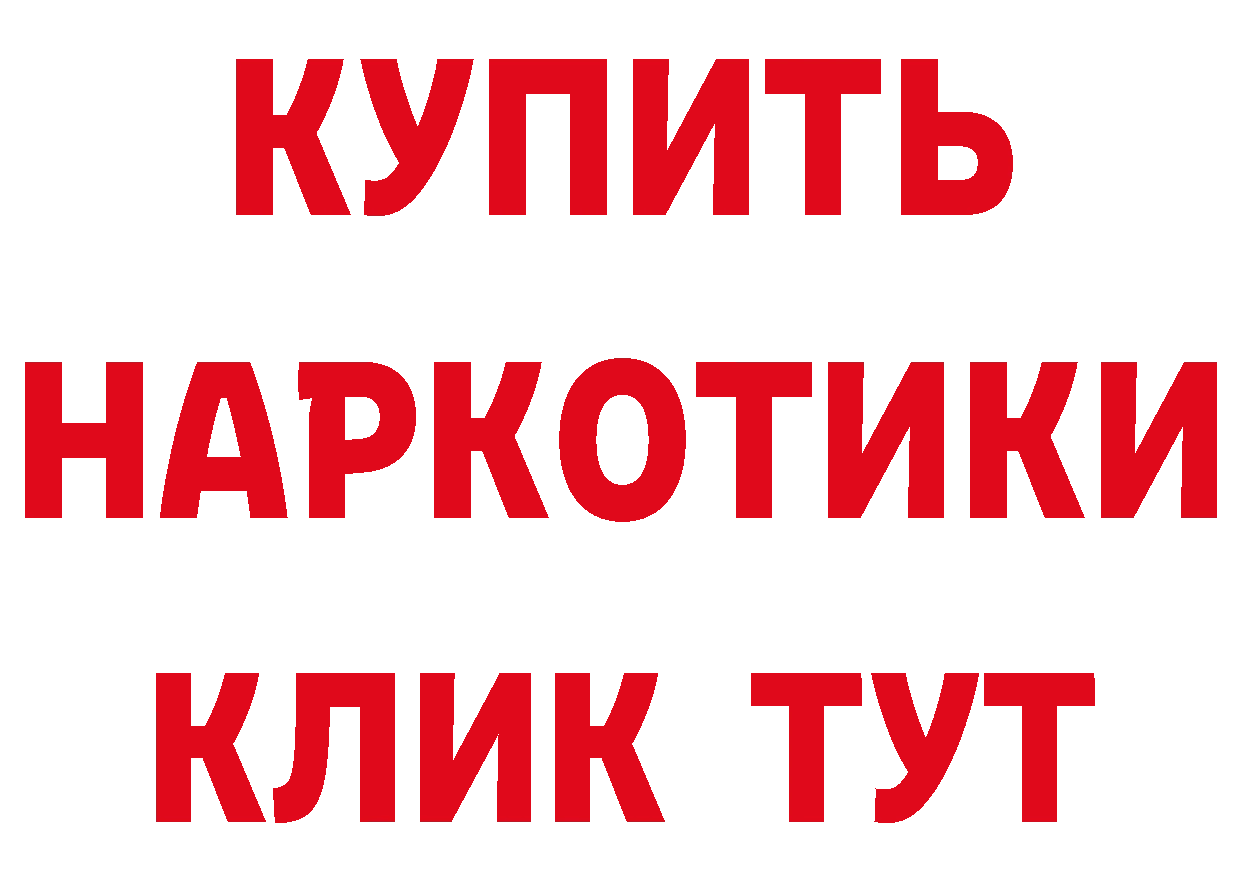 КУПИТЬ
НАРКОТИКИ
КЛИК ТУТ